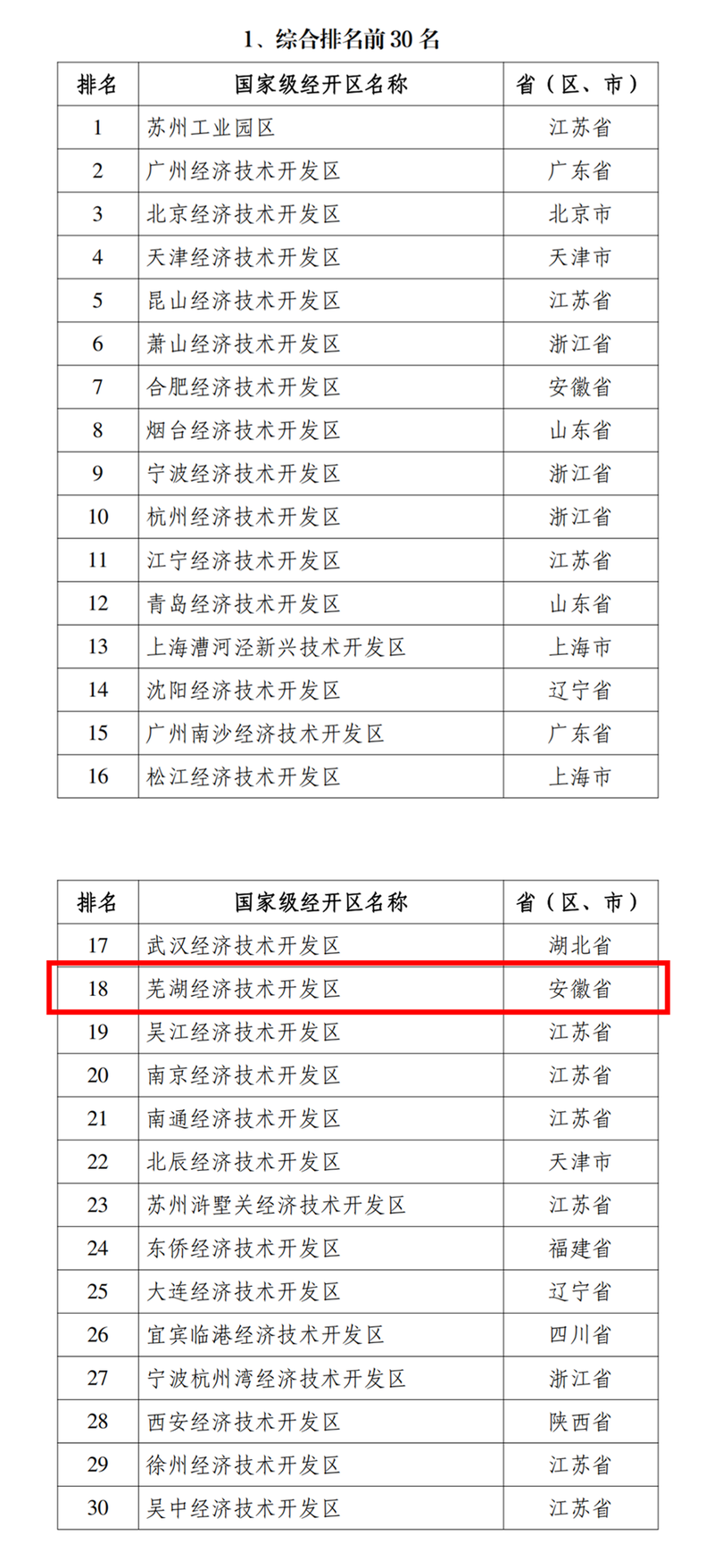 1、综合排名前 30 名

| 排名 | 国家级经开区名称 | 省（区、市） |
|---|---|---|
| 1 | 苏州工业园区 | 江苏省 |
| 2 | 广州经济技术开发区 | 广东省 |
| 3 | 北京经济技术开发区 | 北京市 |
| 4 | 天津经济技术开发区 | 天津市 |
| 5 | 昆山经济技术开发区 | 江苏省 |
| 6 | 萧山经济技术开发区 | 浙江省 |
| 7 | 合肥经济技术开发区 | 安徽省 |
| 8 | 烟台经济技术开发区 | 山东省 |
| 9 | 宁波经济技术开发区 | 浙江省 |
| 10 | 杭州经济技术开发区 | 浙江省 |
| 11 | 江宁经济技术开发区 | 江苏省 |
| 12 | 青岛经济技术开发区 | 山东省 |
| 13 | 上海漕河泾新兴技术开发区 | 上海市 |
| 14 | 沈阳经济技术开发区 | 辽宁省 |
| 15 | 广州南沙经济技术开发区 | 广东省 |
| 16 | 松江经济技术开发区 | 上海市 |

| 排名 | 国家级经开区名称 | 省（区、市） |
|---|---|---|
| 17 | 武汉经济技术开发区 | 湖北省 |
| 18 | 芜湖经济技术开发区 | 安徽省 |
| 19 | 吴江经济技术开发区 | 江苏省 |
| 20 | 南京经济技术开发区 | 江苏省 |
| 21 | 南通经济技术开发区 | 江苏省 |
| 22 | 北辰经济技术开发区 | 天津市 |
| 23 | 苏州浒墅关经济技术开发区 | 江苏省 |
| 24 | 东侨经济技术开发区 | 福建省 |
| 25 | 大连经济技术开发区 | 辽宁省 |
| 26 | 宜宾临港经济技术开发区 | 四川省 |
| 27 | 宁波杭州湾经济技术开发区 | 浙江省 |
| 28 | 西安经济技术开发区 | 陕西省 |
| 29 | 徐州经济技术开发区 | 江苏省 |
| 30 | 吴中经济技术开发区 | 江苏省 |